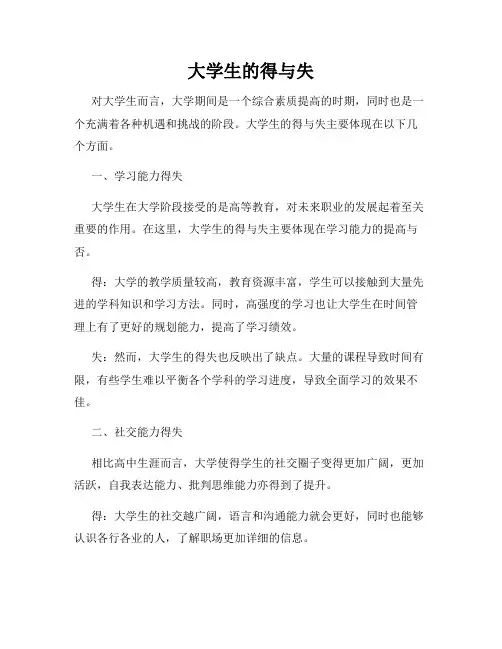 大学生的得与失

对大学生而言，大学期间是一个综合素质提高的时期，同时也是一个充满着各种机遇和挑战的阶段。大学生的得与失主要体现在以下几个方面。

一、学习能力得失

大学生在大学阶段接受的是高等教育，对未来职业的发展起着至关重要的作用。在这里，大学生的得与失主要体现在学习能力的提高与否。

得：大学的教学质量较高，教育资源丰富，学生可以接触到大量先进的学科知识和学习方法。同时，高强度的学习也让大学生在时间管理上有了更好的规划能力，提高了学习绩效。

失：然而，大学生的得失也反映出了缺点。大量的课程导致时间有限，有些学生难以平衡各个学科的学习进度，导致全面学习的效果不佳。

二、社交能力得失

相比高中生涯而言，大学使得学生的社交圈子变得更加广阔，更加活跃，自我表达能力、批判思维能力亦得到了提升。

得：大学生的社交越广阔，语言和沟通能力就会更好，同时也能够认识各行各业的人，了解职场更加详细的信息。